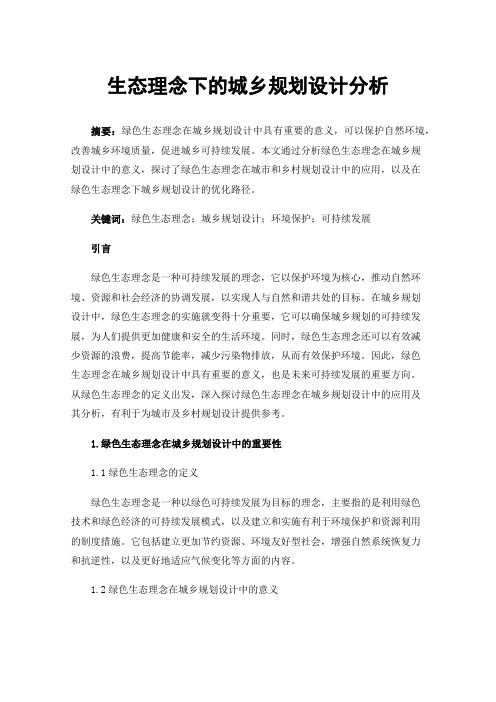 生态理念下的城乡规划设计分析

摘要：绿色生态理念在城乡规划设计中具有重要的意义，可以保护自然环境，改善城乡环境质量，促进城乡可持续发展。本文通过分析绿色生态理念在城乡规划设计中的意义，探讨了绿色生态理念在城市和乡村规划设计中的应用，以及在绿色生态理念下城乡规划设计的优化路径。

关键词：绿色生态理念；城乡规划设计；环境保护；可持续发展

引言

绿色生态理念是一种可持续发展的理念，它以保护环境为核心，推动自然环境、资源和社会经济的协调发展，以实现人与自然和谐共处的目标。在城乡规划设计中，绿色生态理念的实施就变得十分重要，它可以确保城乡规划的可持续发展，为人们提供更加健康和安全的生活环境。同时，绿色生态理念还可以有效减少资源的浪费，提高节能率，减少污染物排放，从而有效保护环境。因此，绿色生态理念在城乡规划设计中具有重要的意义，也是未来可持续发展的重要方向。从绿色生态理念的定义出发，深入探讨绿色生态理念在城乡规划设计中的应用及其分析，有利于为城市及乡村规划设计提供参考。

1.绿色生态理念在城乡规划设计中的重要性

1.1绿色生态理念的定义

绿色生态理念是一种以绿色可持续发展为目标的理念，主要指的是利用绿色技术和绿色经济的可持续发展模式，以及建立和实施有利于环境保护和资源利用的制度措施。它包括建立更加节约资源、环境友好型社会，增强自然系统恢复力和抗逆性，以及更好地适应气候变化等方面的内容。

1.2绿色生态理念在城乡规划设计中的意义